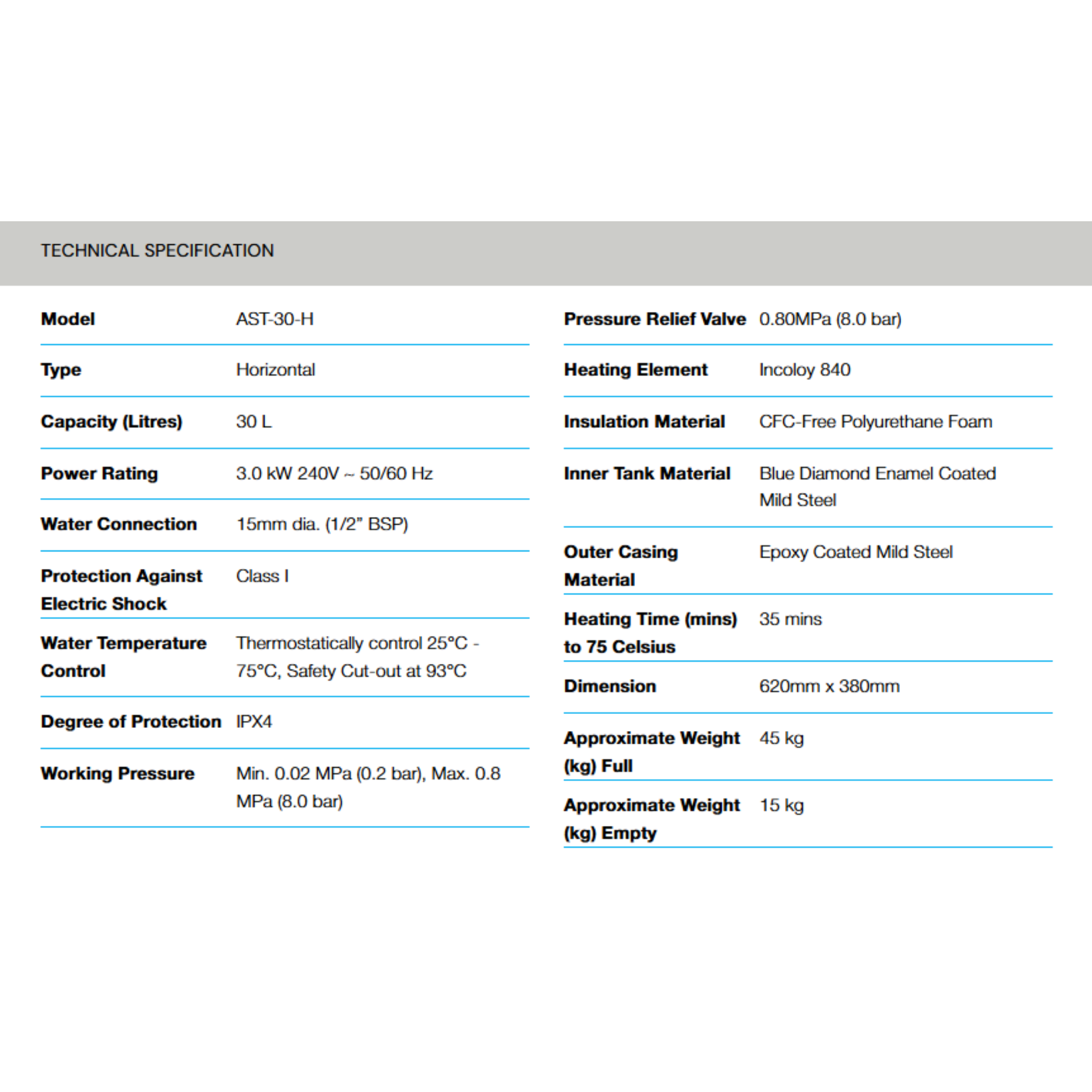 TECHNICAL SPECIFICATION

| Model | AST-30-H |
|---|---|
| Type | Horizontal |
| Capacity (Litres) | 30 L |
| Power Rating | 3.0 kW 240V ~ 50/60 Hz |
| Water Connection | 15mm dia. (1/2" BSP) |
| Protection Against Electric Shock | Class I |
| Water Temperature Control | Thermostatically control 25°C - 75°C, Safety Cut-out at 93°C |
| Degree of Protection | IPX4 |
| Working Pressure | Min. 0.02 MPa (0.2 bar), Max. 0.8 MPa (8.0 bar) |

| Pressure Relief Valve | 0.80MPa (8.0 bar) |
|---|---|
| Heating Element | Incoloy 840 |
| Insulation Material | CFC-Free Polyurethane Foam |
| Inner Tank Material | Blue Diamond Enamel Coated Mild Steel |
| Outer Casing Material | Epoxy Coated Mild Steel |
| Heating Time (mins) to 75 Celsius | 35 mins |
| Dimension | 620mm x 380mm |
| Approximate Weight (kg) Full | 45 kg |
| Approximate Weight (kg) Empty | 15 kg |